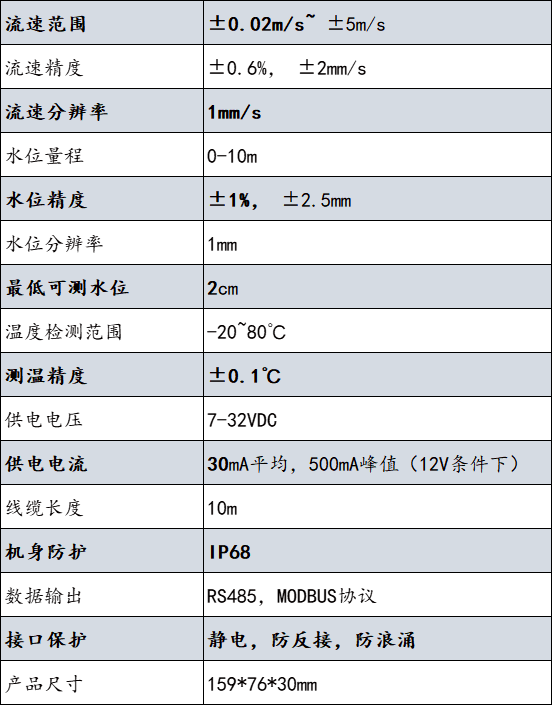 | 流速范围 | ±0.02m/s~ ±5m/s |
|---|---|
| 流速精度 | ±0.6%， ±2mm/s |
| 流速分辨率 | 1mm/s |
| 水位量程 | 0-10m |
| 水位精度 | ±1%， ±2.5mm |
| 水位分辨率 | 1mm |
| 最低可测水位 | 2cm |
| 温度检测范围 | -20~80℃ |
| 测温精度 | ±0.1℃ |
| 供电电压 | 7-32VDC |
| 供电电流 | 30mA平均，500mA峰值（12V条件下） |
| 线缆长度 | 10m |
| 机身防护 | IP68 |
| 数据输出 | RS485，MODBUS协议 |
| 接口保护 | 静电，防反接，防浪涌 |
| 产品尺寸 | 159*76*30mm |